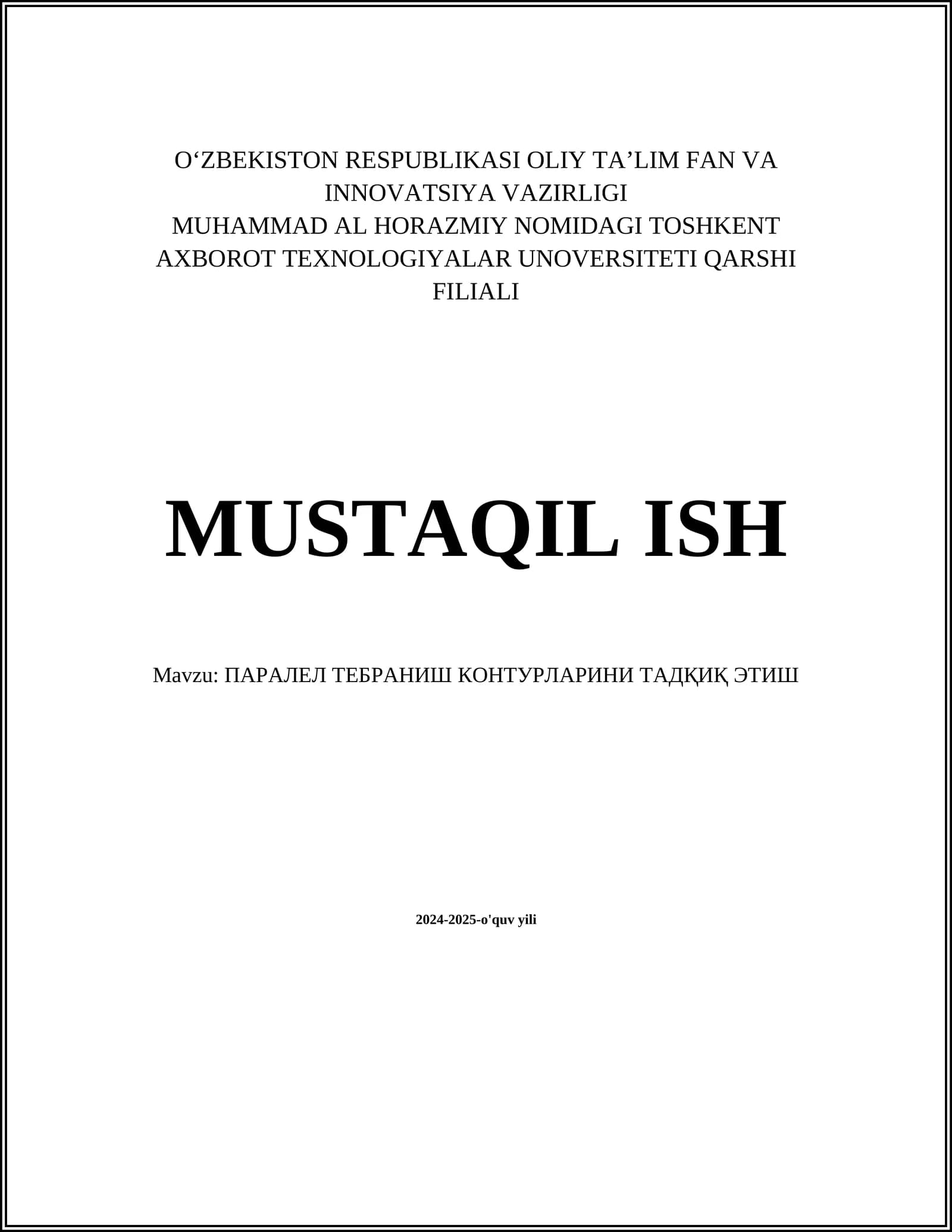 O‘ZBEKISTON RESPUBLIKASI OLIY TA’LIM FAN VA INNOVATSIYA VAZIRLIGI
MUHAMMAD AL HORAZMIY NOMIDAGI TOSHKENT AXBOROT TEXNOLOGIYALAR UNOVERSITETI QARSHI FILIALI

MUSTAQIL ISH

Mavzu: ПАРАЛЕЛ ТЕБРАНИШ КОНТУРЛАРИНИ ТАДҚИҚ ЭТИШ

2024-2025-o'quv yili